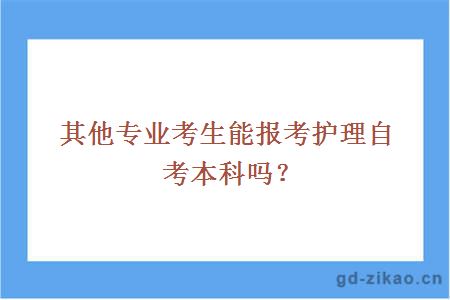 其他专业考生能报考护理自考本科吗？

gd-zikao.cn